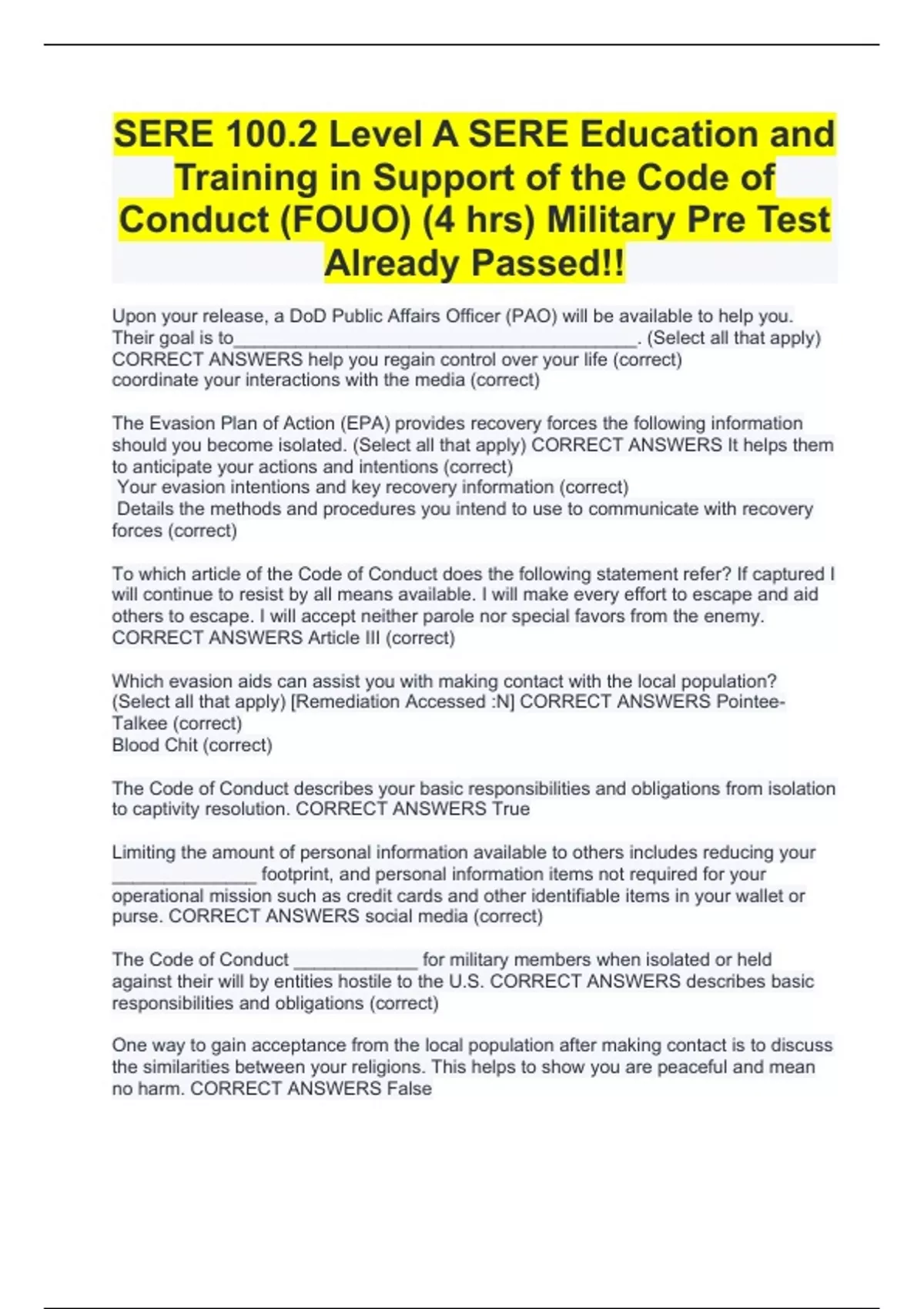 SERE 100.2 Level A SERE Education and Training in Support of the Code of Conduct (FOUO) (4 hrs) Military Pre Test Already Passed!!

Upon your release, a DoD Public Affairs Officer (PAO) will be available to help you. Their goal is to____. (Select all that apply) CORRECT ANSWERS help you regain control over your life (correct)
coordinate your interactions with the media (correct)

The Evasion Plan of Action (EPA) provides recovery forces the following information should you become isolated. (Select all that apply) CORRECT ANSWERS It helps them to anticipate your actions and intentions (correct)
Your evasion intentions and key recovery information (correct)
Details the methods and procedures you intend to use to communicate with recovery forces (correct)

To which article of the Code of Conduct does the following statement refer? If captured I will continue to resist by all means available. I will make every effort to escape and aid others to escape. I will accept neither parole nor special favors from the enemy. CORRECT ANSWERS Article III (correct)

Which evasion aids can assist you with making contact with the local population? (Select all that apply) [Remediation Accessed :N] CORRECT ANSWERS Pointee-Talkee (correct)
Blood Chit (correct)

The Code of Conduct describes your basic responsibilities and obligations from isolation to captivity resolution. CORRECT ANSWERS True

Limiting the amount of personal information available to others includes reducing your ____ footprint, and personal information items not required for your operational mission such as credit cards and other identifiable items in your wallet or purse. CORRECT ANSWERS social media (correct)

The Code of Conduct ____ for military members when isolated or held against their will by entities hostile to the U.S. CORRECT ANSWERS describes basic responsibilities and obligations (correct)

One way to gain acceptance from the local population after making contact is to discuss the similarities between your religions. This helps to show you are peaceful and mean no harm. CORRECT ANSWERS False